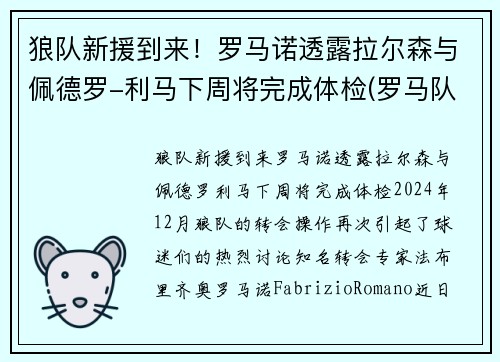 狼队新援到来！罗马诺透露拉尔森与佩德罗-利马下周将完成体检(罗马队

狼队新援到来罗马诺透露拉尔森与佩德罗利马下周将完成体检2024年12月狼队的转会操作再次引起了球迷们的热烈讨论知名转会专家法布里齐奥罗马诺FabrizioRomano近日